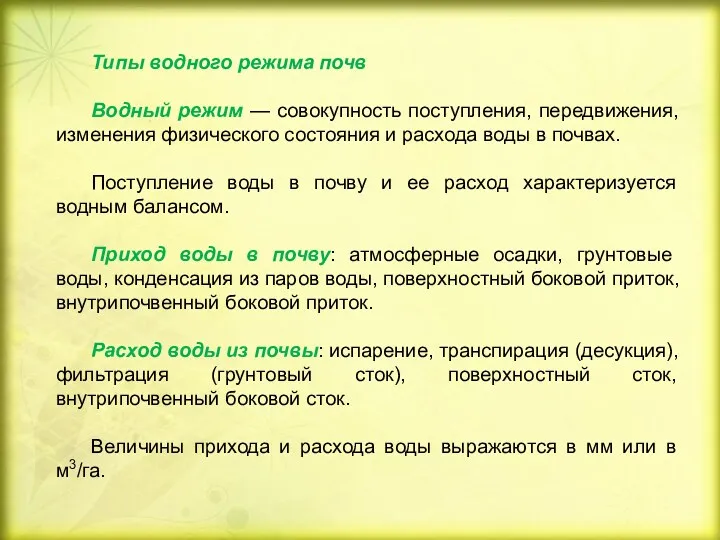 Типы водного режима почв

Водный режим — совокупность поступления, передвижения, изменения физического состояния и расхода воды в почвах.

Поступление воды в почву и ее расход характеризуется водным балансом.

Приход воды в почву: атмосферные осадки, грунтовые воды, конденсация из паров воды, поверхностный боковой приток, внутрипочвенный боковой приток.

Расход воды из почвы: испарение, транспирация (десукция), фильтрация (грунтовый сток), поверхностный сток, внутрипочвенный боковой сток.

Величины прихода и расхода воды выражаются в мм или в $м^3$/га.